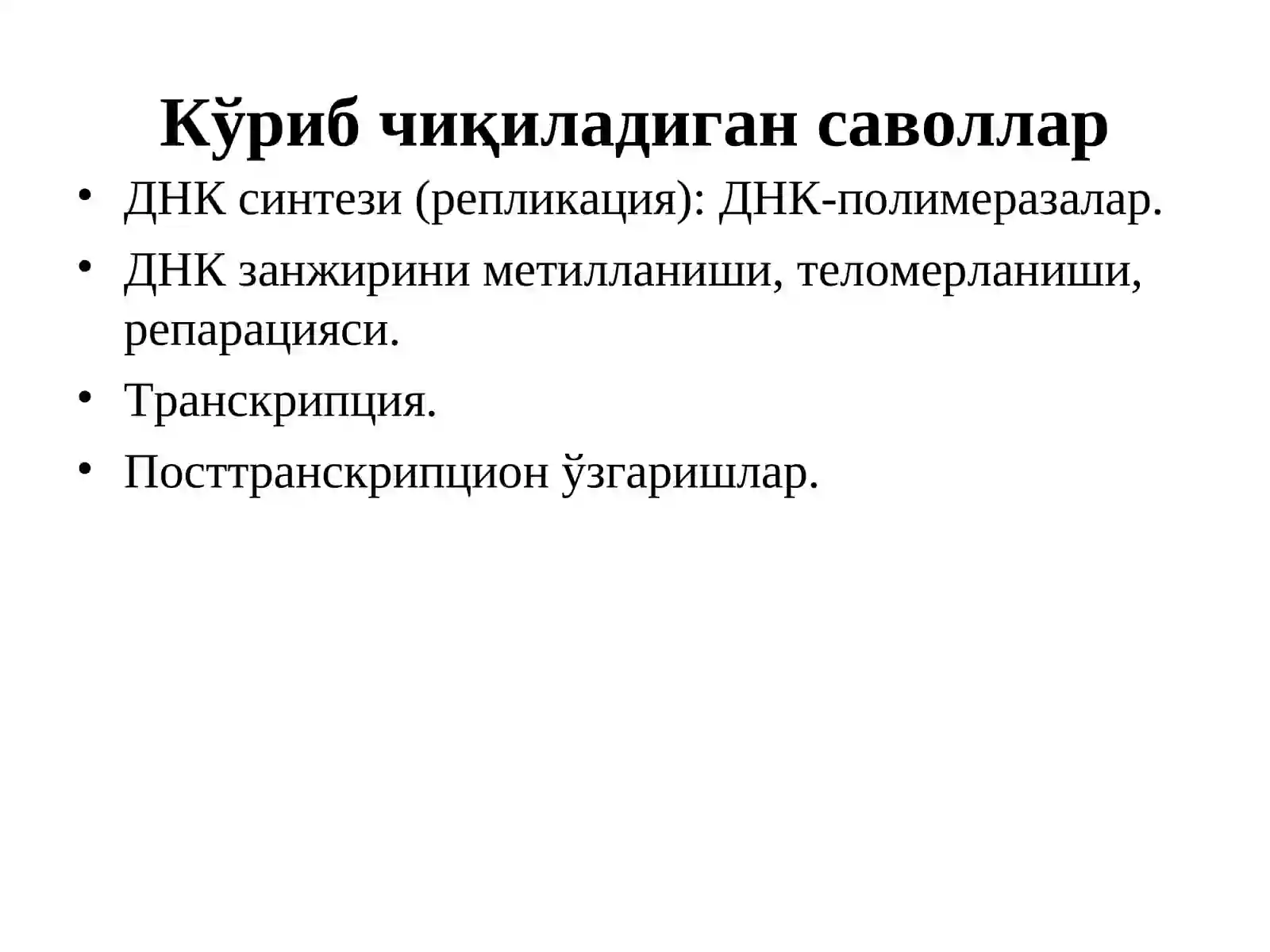 Кўриб чиқиладиган саволлар

• ДНК синтези (репликация): ДНК-полимеразалар.
• ДНК занжирини метилланиши, теломерланиши, репарацияси.
• Транскрипция.
• Посттранскрипцион ўзгаришлар.